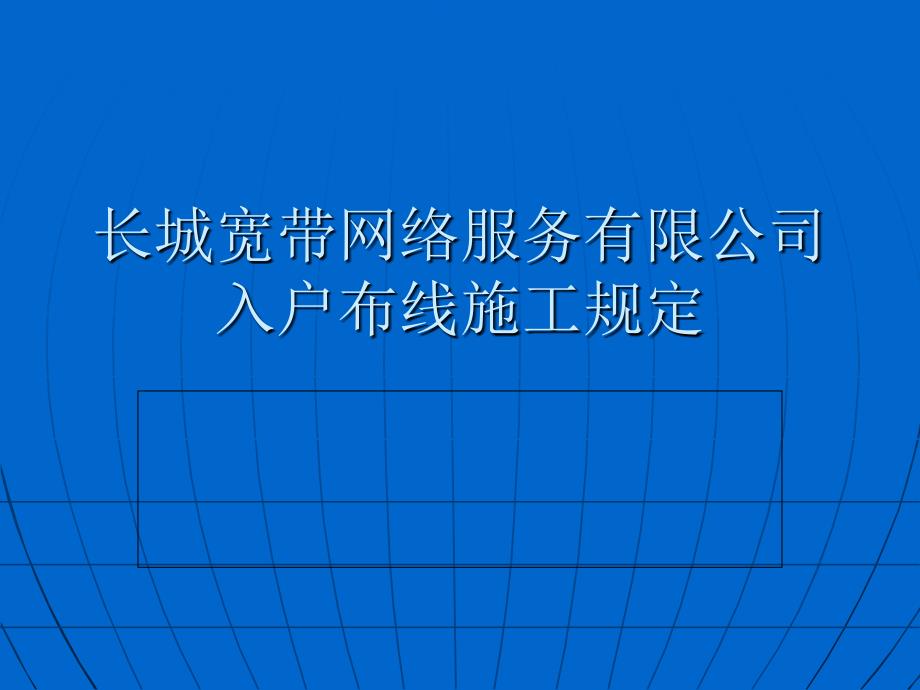 长城宽带网络服务有限公司
入户布线施工规定